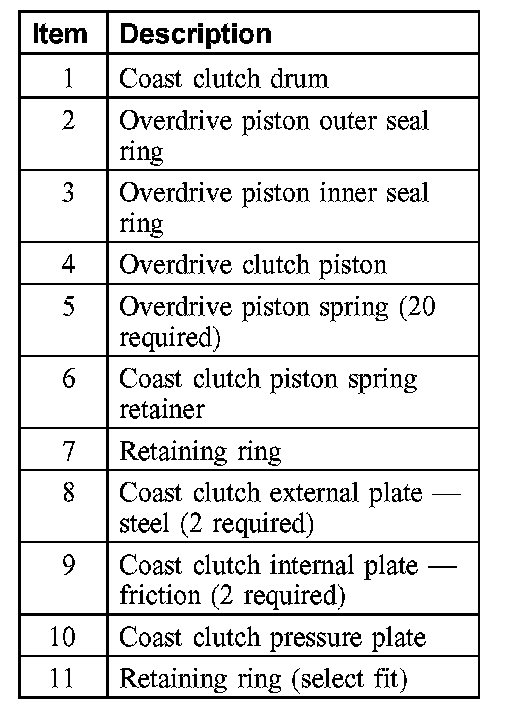 | Item | Description |
|---|---|
| 1 | Coast clutch drum |
| 2 | Overdrive piston outer seal ring |
| 3 | Overdrive piston inner seal ring |
| 4 | Overdrive clutch piston |
| 5 | Overdrive piston spring (20 required) |
| 6 | Coast clutch piston spring retainer |
| 7 | Retaining ring |
| 8 | Coast clutch external plate — steel (2 required) |
| 9 | Coast clutch internal plate — friction (2 required) |
| 10 | Coast clutch pressure plate |
| 11 | Retaining ring (select fit) |